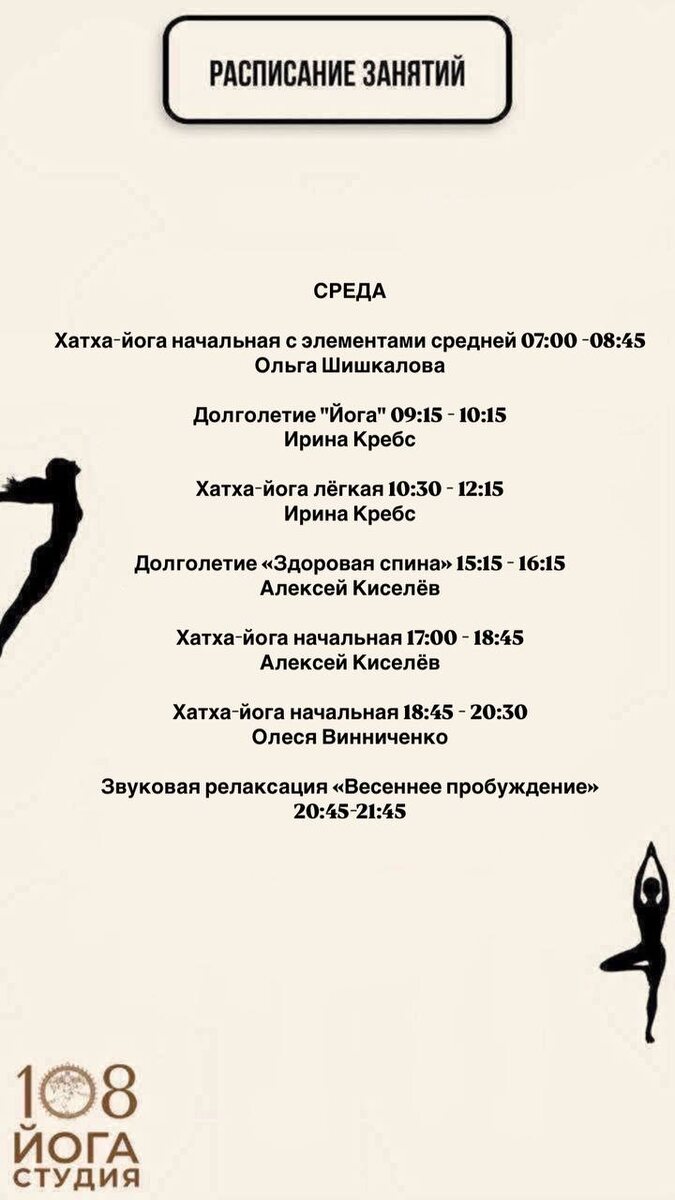 РАСПИСАНИЕ ЗАНЯТИЙ

СРЕДА

Хатха-йога начальная с элементами средней 07:00 -08:45
Ольга Шишкалова

Долголетие "Йога" 09:15 - 10:15
Ирина Кребс

Хатха-йога лёгкая 10:30 - 12:15
Ирина Кребс

Долголетие «Здоровая спина» 15:15 - 16:15
Алексей Киселёв

Хатха-йога начальная 17:00 - 18:45
Алексей Киселёв

Хатха-йога начальная 18:45 - 20:30
Олеся Винниченко

Звуковая релаксация «Весеннее пробуждение»
20:45-21:45

108
ЙОГА
СТУДИЯ